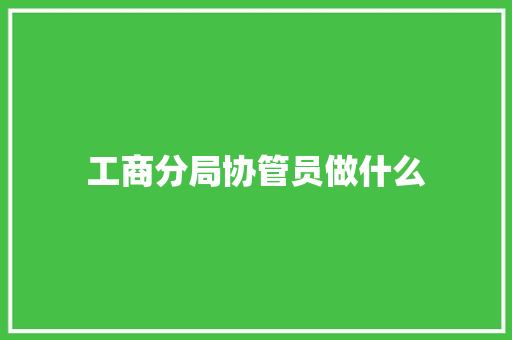 工商分局协管员做什么